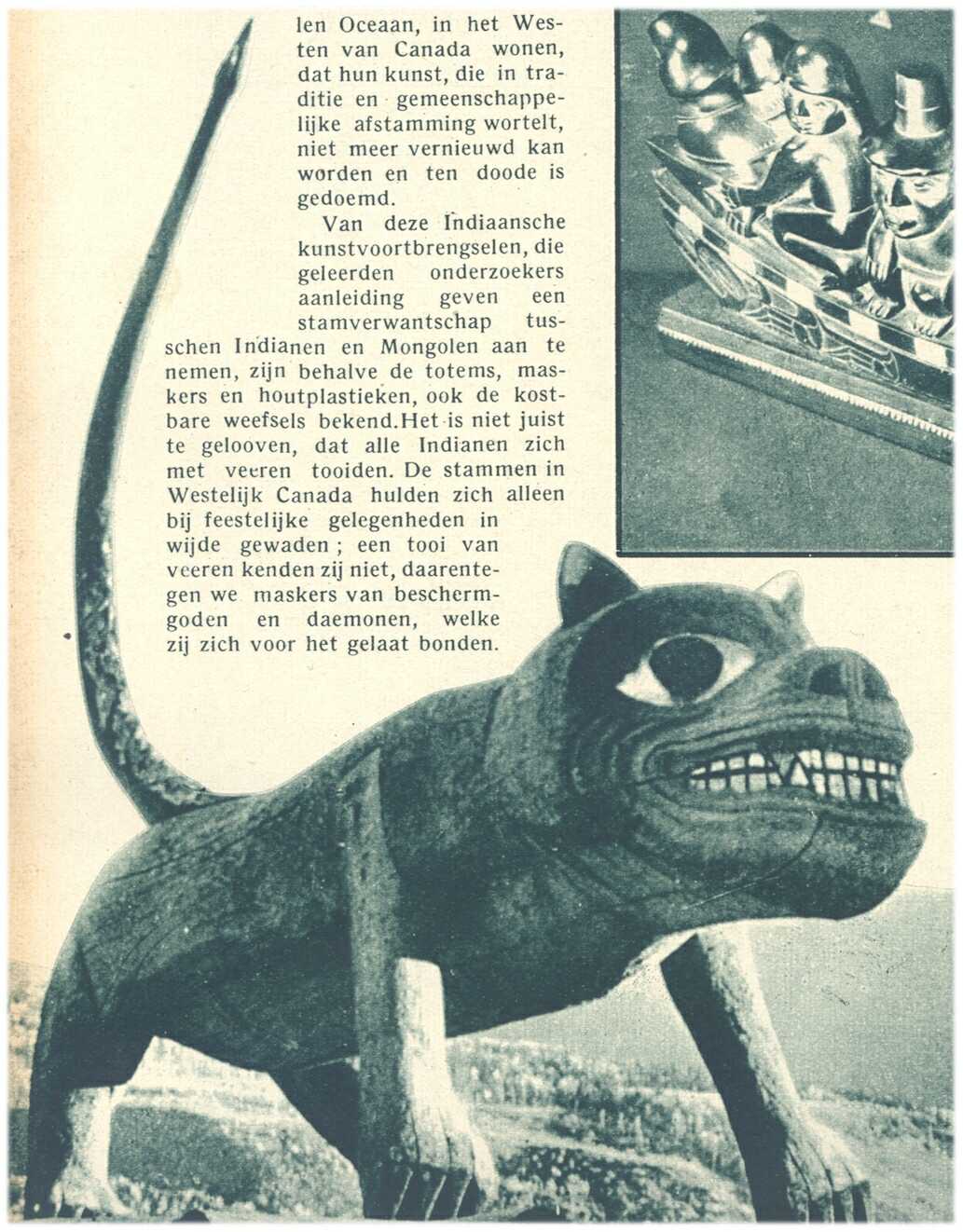 len Oceaan, in het Westen van Canada wonen, dat hun kunst, die in traditie en gemeenschappelijke afstamming wortelt, niet meer vernieuwd kan worden en ten doode is gedoemd.

Van deze Indiaansche kunstvoortbrengselen, die geleerden onderzoekers aanleiding geven een stamverwantschap tusschen Indianen en Mongolen aan te nemen, zijn behalve de totems, maskers en houtplastieken, ook de kostbare weefsels bekend. Het is niet juist te gelooven, dat alle Indianen zich met veeren tooiden. De stammen in Westelijk Canada hulden zich alleen bij feestelijke gelegenheden in wijde gewaden; een tooi van veeren kenden zij niet, daarentegen we maskers van beschermgoden en daemonen, welke zij zich voor het gelaat bonden.